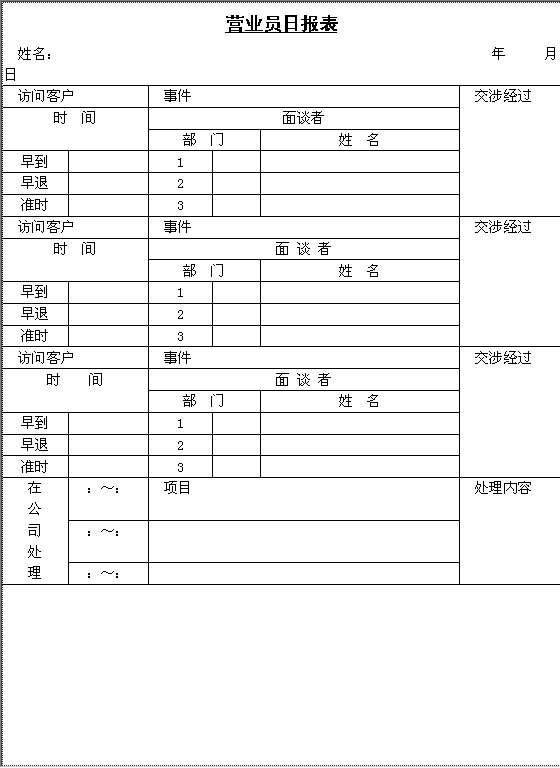 营业员日报表

姓名：　　年　　月
日

| 访问客户 | | 事件 | | | 交涉经过 |
|---|---|---|---|---|---|
| 时　间 | | 面谈者 | | | |
| | | 部　门 | | 姓　名 | |
| 早到 | | 1 | | | |
| 早退 | | 2 | | | |
| 准时 | | 3 | | | |
| 访问客户 | | 事件 | | | 交涉经过 |
| 时　间 | | 面 谈 者 | | | |
| | | 部　门 | | 姓　名 | |
| 早到 | | 1 | | | |
| 早退 | | 2 | | | |
| 准时 | | 3 | | | |
| 访问客户 | | 事件 | | | 交涉经过 |
| 时　间 | | 面 谈 者 | | | |
| | | 部　门 | | 姓　名 | |
| 早到 | | 1 | | | |
| 早退 | | 2 | | | |
| 准时 | | 3 | | | |
| 在公司处理 | ：～： | 项目 | | | 处理内容 |
| | ：～： | | | | |
| | ：～： | | | | |